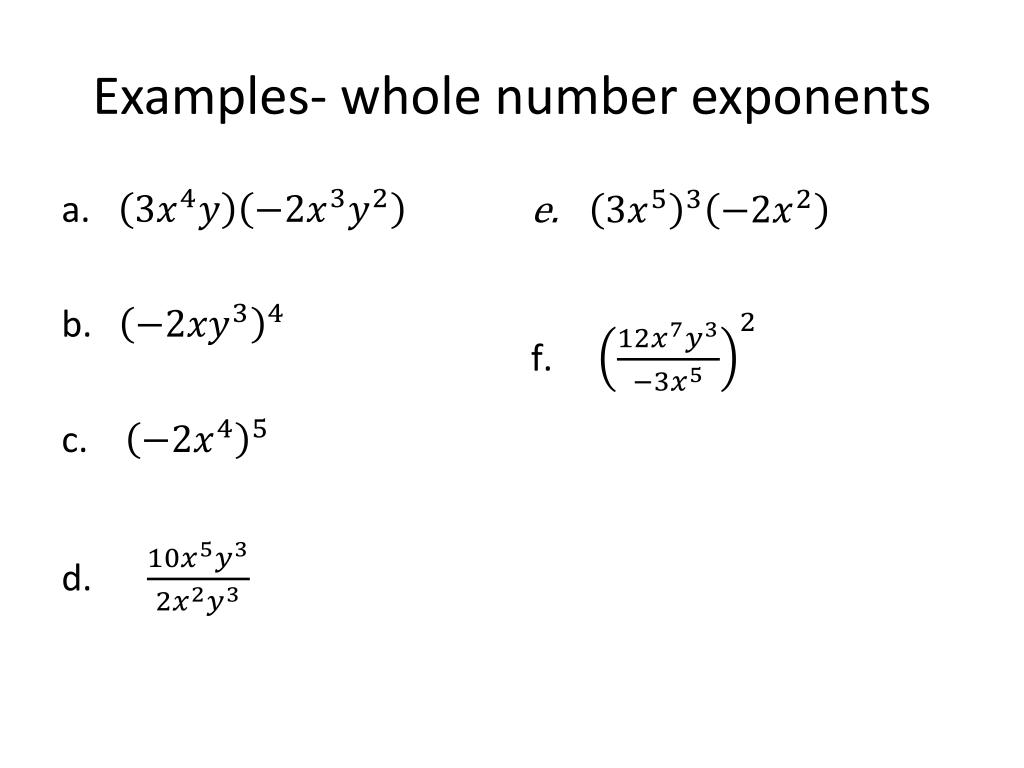 Examples- whole number exponents

a. $(3x^4y)(-2x^3y^2)$

b. $(-2xy^3)^4$

c. $(-2x^4)^5$

d. $\frac{10x^5y^3}{2x^2y^3}$

e. $(3x^5)^3(-2x^2)$

f. $\left(\frac{12x^7y^3}{-3x^5}\right)^2$